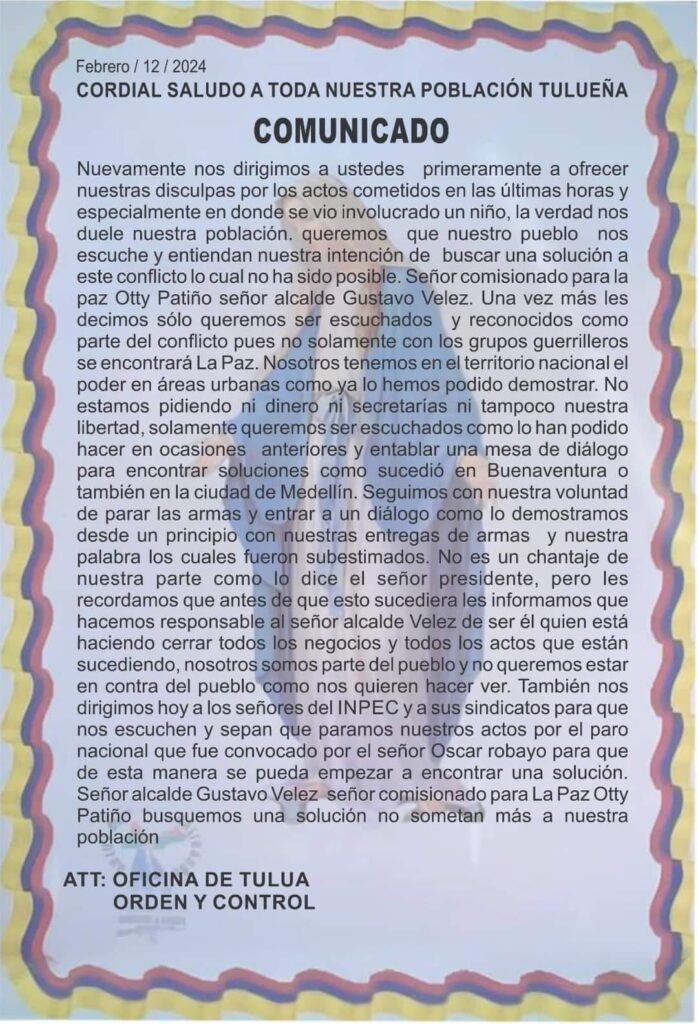 Febrero / 12 / 2024
CORDIAL SALUDO A TODA NUESTRA POBLACIÓN TULUEÑA

COMUNICADO

Nuevamente nos dirigimos a ustedes primeramente a ofrecer nuestras disculpas por los actos cometidos en las últimas horas y especialmente en donde se vio involucrado un niño, la verdad nos duele nuestra población. queremos que nuestro pueblo nos escuche y entiendan nuestra intención de buscar una solución a este conflicto lo cual no ha sido posible. Señor comisionado para la paz Otty Patiño señor alcalde Gustavo Velez. Una vez más les decimos sólo queremos ser escuchados y reconocidos como parte del conflicto pues no solamente con los grupos guerrilleros se encontrará La Paz. Nosotros tenemos en el territorio nacional el poder en áreas urbanas como ya lo hemos podido demostrar. No estamos pidiendo ni dinero ni secretarías ni tampoco nuestra libertad, solamente queremos ser escuchados como lo han podido hacer en ocasiones anteriores y entablar una mesa de diálogo para encontrar soluciones como sucedió en Buenaventura o también en la ciudad de Medellín. Seguimos con nuestra voluntad de parar las armas y entrar a un diálogo como lo demostramos desde un principio con nuestras entregas de armas y nuestra palabra los cuales fueron subestimados. No es un chantaje de nuestra parte como lo dice el señor presidente, pero les recordamos que antes de que esto sucediera les informamos que hacemos responsable al señor alcalde Velez de ser él quien está haciendo cerrar todos los negocios y todos los actos que están sucediendo, nosotros somos parte del pueblo y no queremos estar en contra del pueblo como nos quieren hacer ver. También nos dirigimos hoy a los señores del INPEC y a sus sindicatos para que nos escuchen y sepan que paramos nuestros actos por el paro nacional que fue convocado por el señor Oscar robayo para que de esta manera se pueda empezar a encontrar una solución. Señor alcalde Gustavo Velez señor comisionado para La Paz Otty Patiño busquemos una solución no sometan más a nuestra población

ATT: OFICINA DE TULUA
ORDEN Y CONTROL